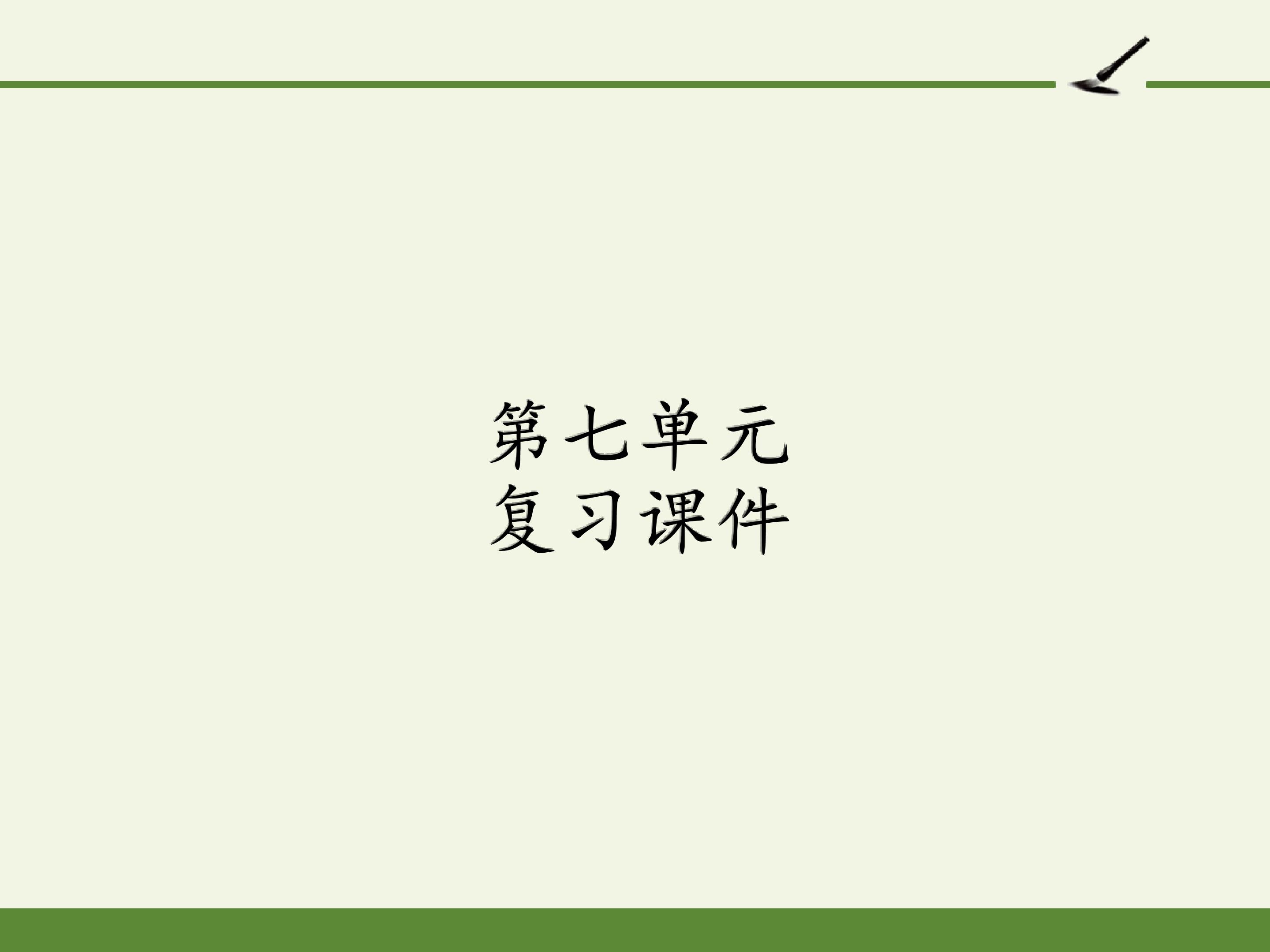 第七单元
复习课件